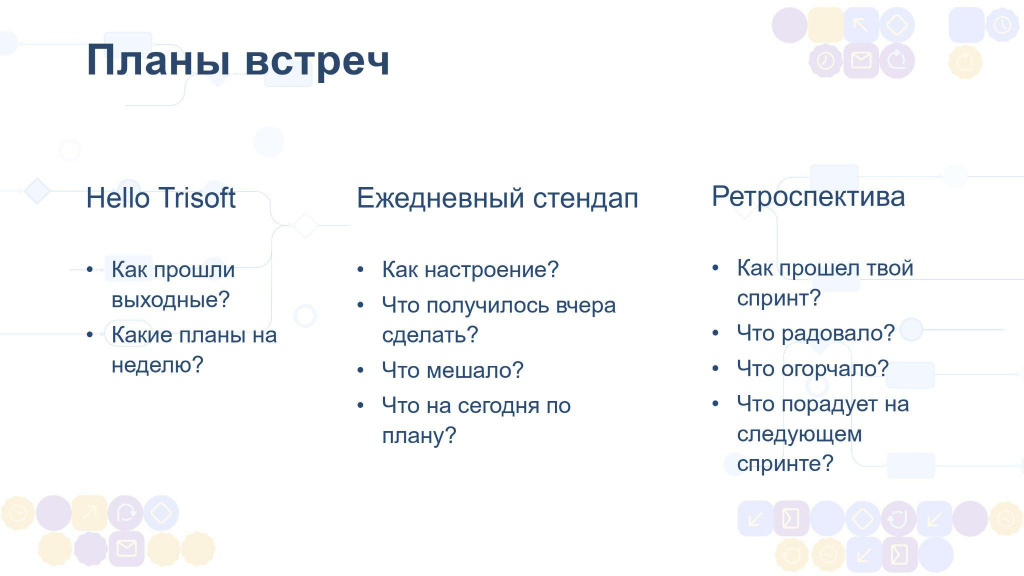 Планы встреч

Hello Trisoft

• Как прошли выходные?
• Какие планы на неделю?

Ежедневный стендап

• Как настроение?
• Что получилось вчера сделать?
• Что мешало?
• Что на сегодня по плану?

Ретроспектива

• Как прошел твой спринт?
• Что радовало?
• Что огорчало?
• Что порадует на следующем спринте?